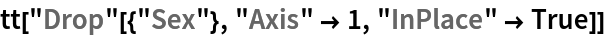 tt["Drop"[{"Sex"}, "Axis" → 1, "InPlace" → True]]